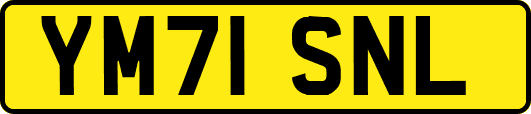 YM71 SNL